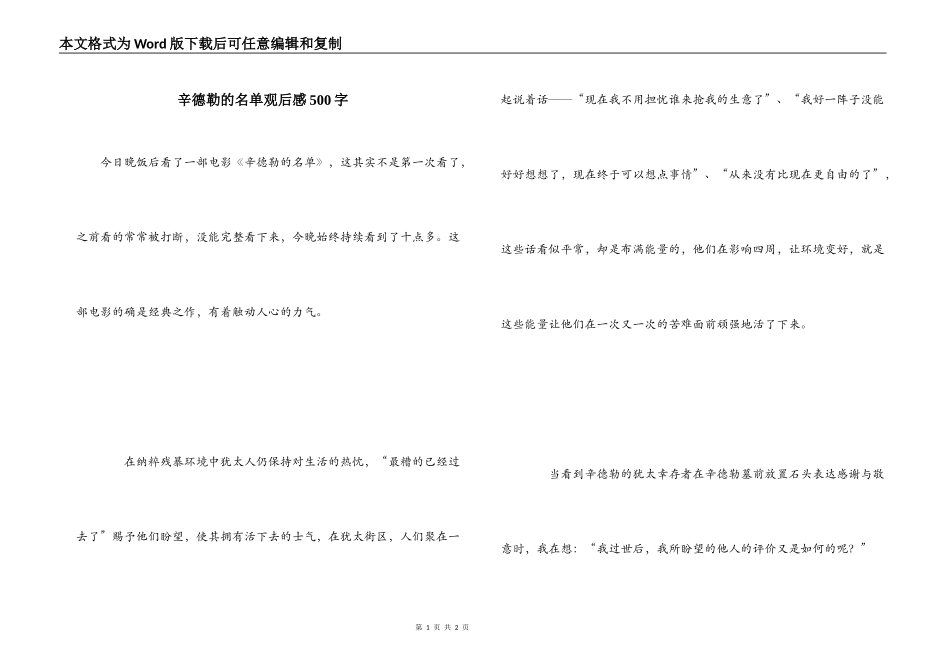 本文格式为Word版下载后可任意编辑和复制

辛德勒的名单观后感500字

今日晚饭后看了一部电影《辛德勒的名单》，这其实不是第一次看了，之前看的常常被打断，没能完整看下来，今晚始终持续看到了十点多。这部电影的确是经典之作，有着触动人心的力气。

在纳粹残暴环境中犹太人仍保持对生活的热忱，“最糟的已经过去了”赐予他们盼望，使其拥有活下去的士气，在犹太街区，人们聚在一起说着话——“现在我不用担忧谁来抢我的生意了”、“我好一阵子没能好好想想了，现在终于可以想点事情”、“从来没有比现在更自由的了”，这些话看似平常，却是布满能量的，他们在影响四周，让环境变好，就是这些能量让他们在一次又一次的苦难面前顽强地活了下来。

当看到辛德勒的犹太幸存者在辛德勒墓前放置石头表达感谢与敬意时，我在想：“我过世后，我所盼望的他人的评价又是如何的呢？”

第 1 页 共 2 页